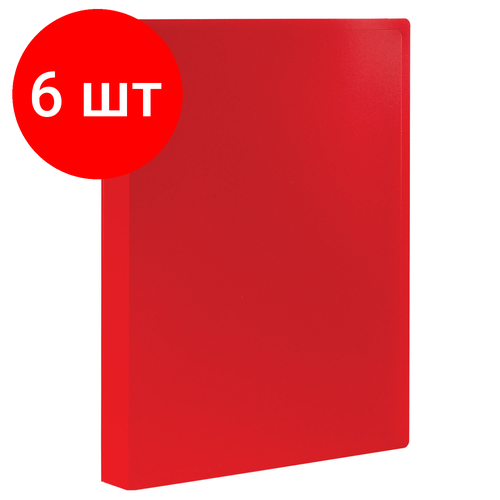 6 шт